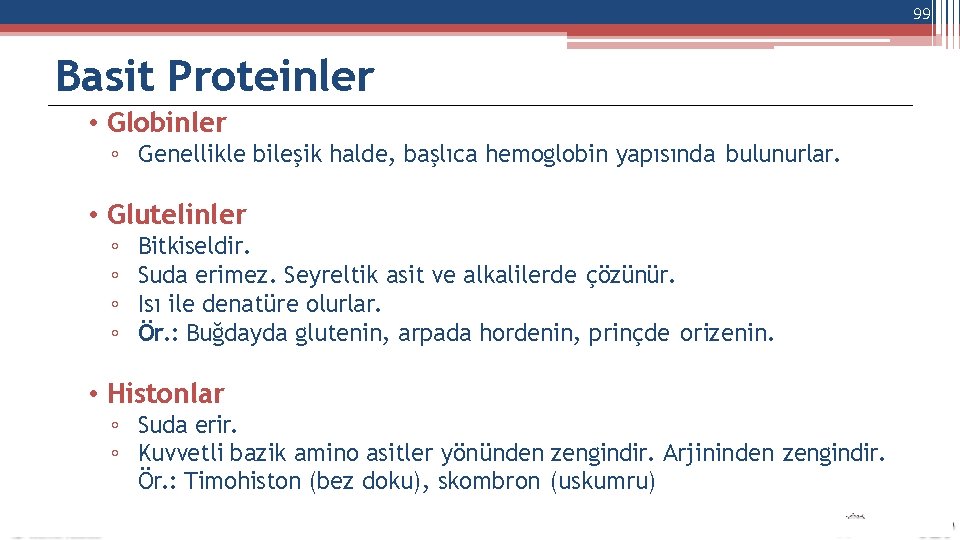 99

Basit Proteinler

• Globinler
◦ Genellikle bileşik halde, başlıca hemoglobin yapısında bulunurlar.

• Glutelinler
◦ Bitkiseldir.
◦ Suda erimez. Seyreltik asit ve alkalilerde çözünür.
◦ Isı ile denatüre olurlar.
◦ Ör.: Buğdayda glutenin, arpada hordenin, prinçde orizenin.

• Histonlar
◦ Suda erir.
◦ Kuvvetli bazik amino asitler yönünden zengindir. Arjininden zengindir. Ör.: Timohiston (bez doku), skombron (uskumru)